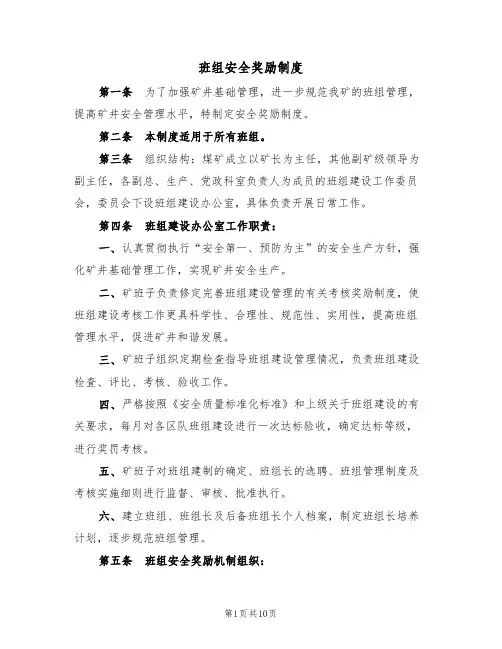 班组安全奖励制度

第一条　为了加强矿井基础管理，进一步规范我矿的班组管理，提高矿井安全管理水平，特制定安全奖励制度。

第二条　本制度适用于所有班组。

第三条　组织结构：煤矿成立以矿长为主任，其他副矿级领导为副主任，各副总、生产、党政科室负责人为成员的班组建设工作委员会，委员会下设班组建设办公室，具体负责开展日常工作。

第四条　班组建设办公室工作职责：

一、认真贯彻执行“安全第一、预防为主”的安全生产方针，强化矿井基础管理工作，实现矿井安全生产。

二、矿班子负责修定完善班组建设管理的有关考核奖励制度，使班组建设考核工作更具科学性、合理性、规范性、实用性，提高班组管理水平，促进矿井和谐发展。

三、矿班子组织定期检查指导班组建设管理情况，负责班组建设检查、评比、考核、验收工作。

四、严格按照《安全质量标准化标准》和上级关于班组建设的有关要求，每月对各区队班组建设进行一次达标验收，确定达标等级，进行奖罚考核。

五、矿班子对班组建制的确定、班组长的选聘、班组管理制度及考核实施细则进行监督、审核、批准执行。

六、建立班组、班组长及后备班组长个人档案，制定班组长培养计划，逐步规范班组管理。

第五条　班组安全奖励机制组织：

第1页共10页